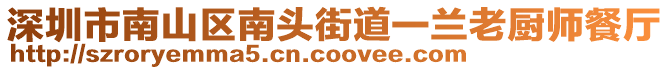 深圳市南山区南头街道一兰老厨师餐厅
http://szroryemma5.cn.coovee.com